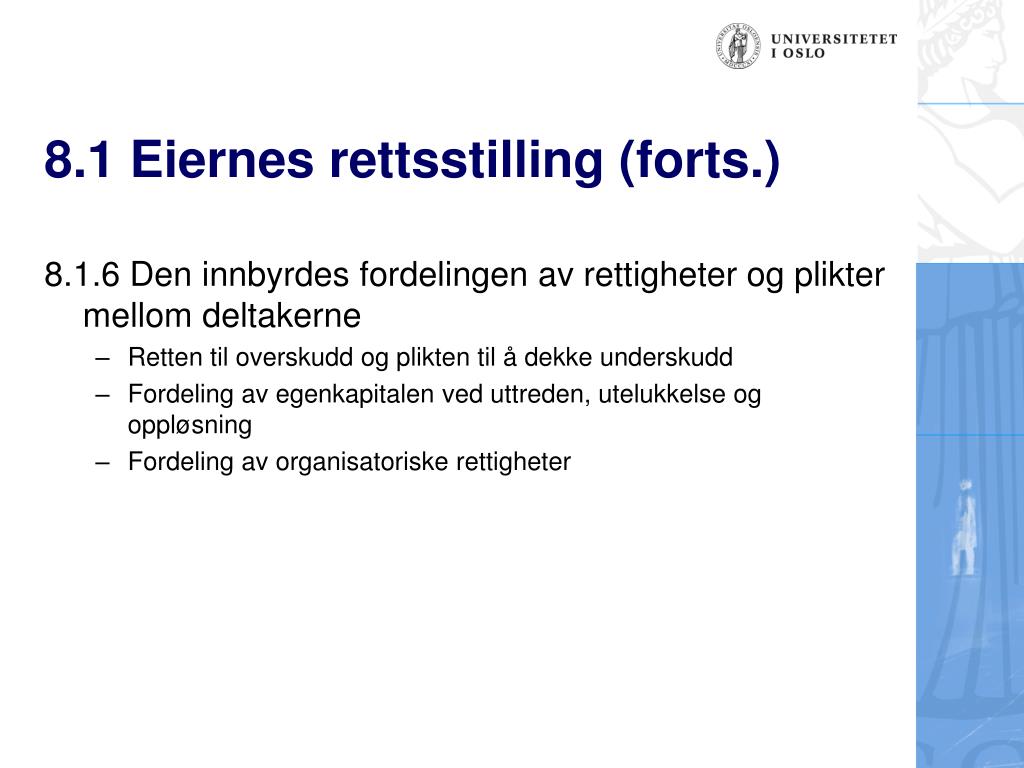 UNIVERSITETET I OSLO

8.1 Eiernes rettsstilling (forts.)

8.1.6 Den innbyrdes fordelingen av rettigheter og plikter mellom deltakerne

– Retten til overskudd og plikten til å dekke underskudd

– Fordeling av egenkapitalen ved uttreden, utelukkelse og oppløsning

– Fordeling av organisatoriske rettigheter